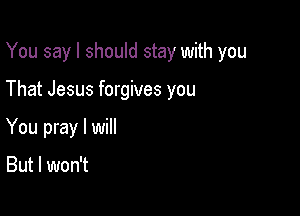 You say I should stay with you
That Jesus forgives you
You pray I will
But I won't